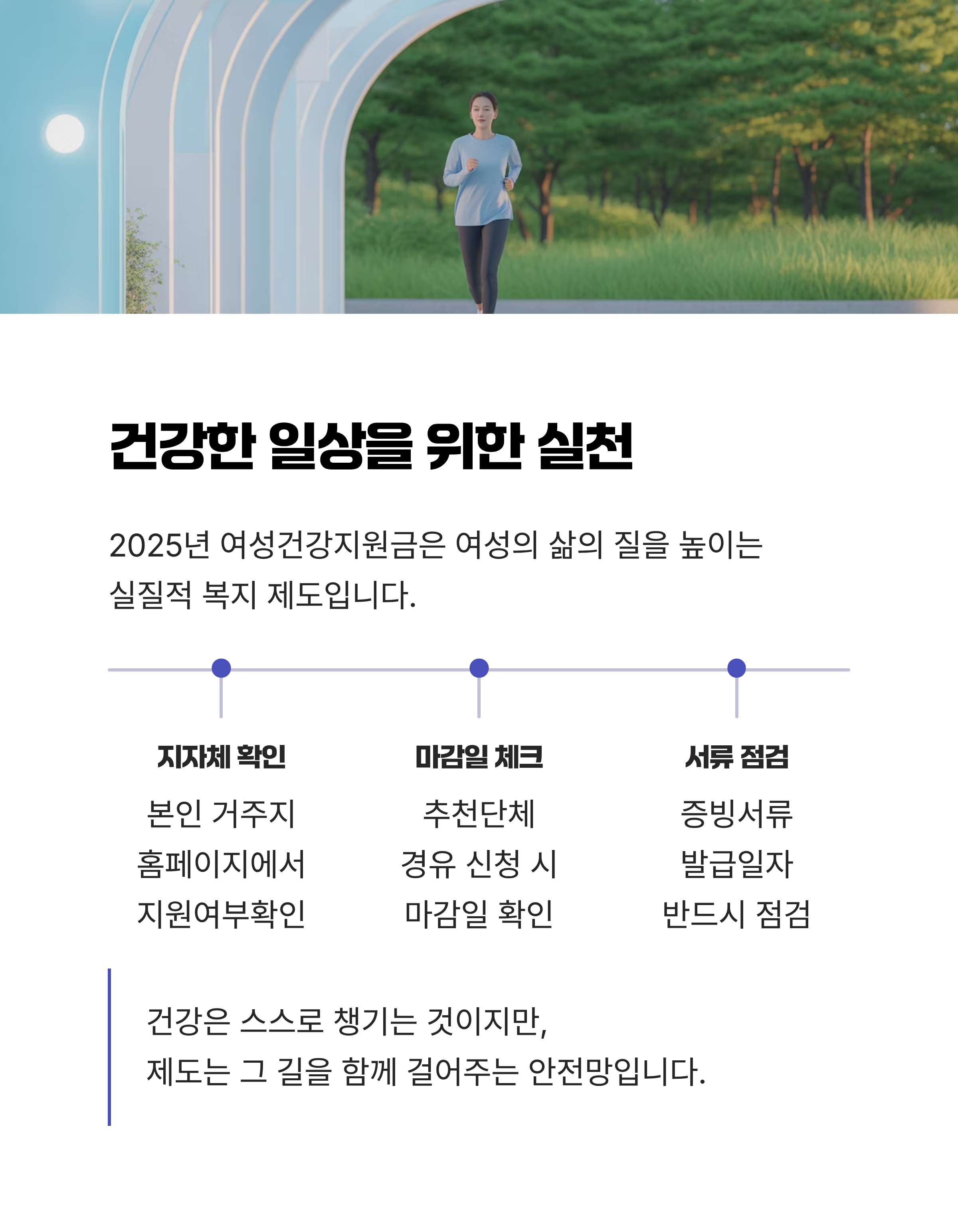 건강한 일상을 위한 실천

2025년 여성건강지원금은 여성의 삶의 질을 높이는 실질적 복지 제도입니다.

지자체 확인
본인 거주지
홈페이지에서
지원여부확인

마감일 체크
추천단체
경유 신청 시
마감일 확인

서류 점검
증빙서류
발급일자
반드시 점검

건강은 스스로 챙기는 것이지만,
제도는 그 길을 함께 걸어주는 안전망입니다.